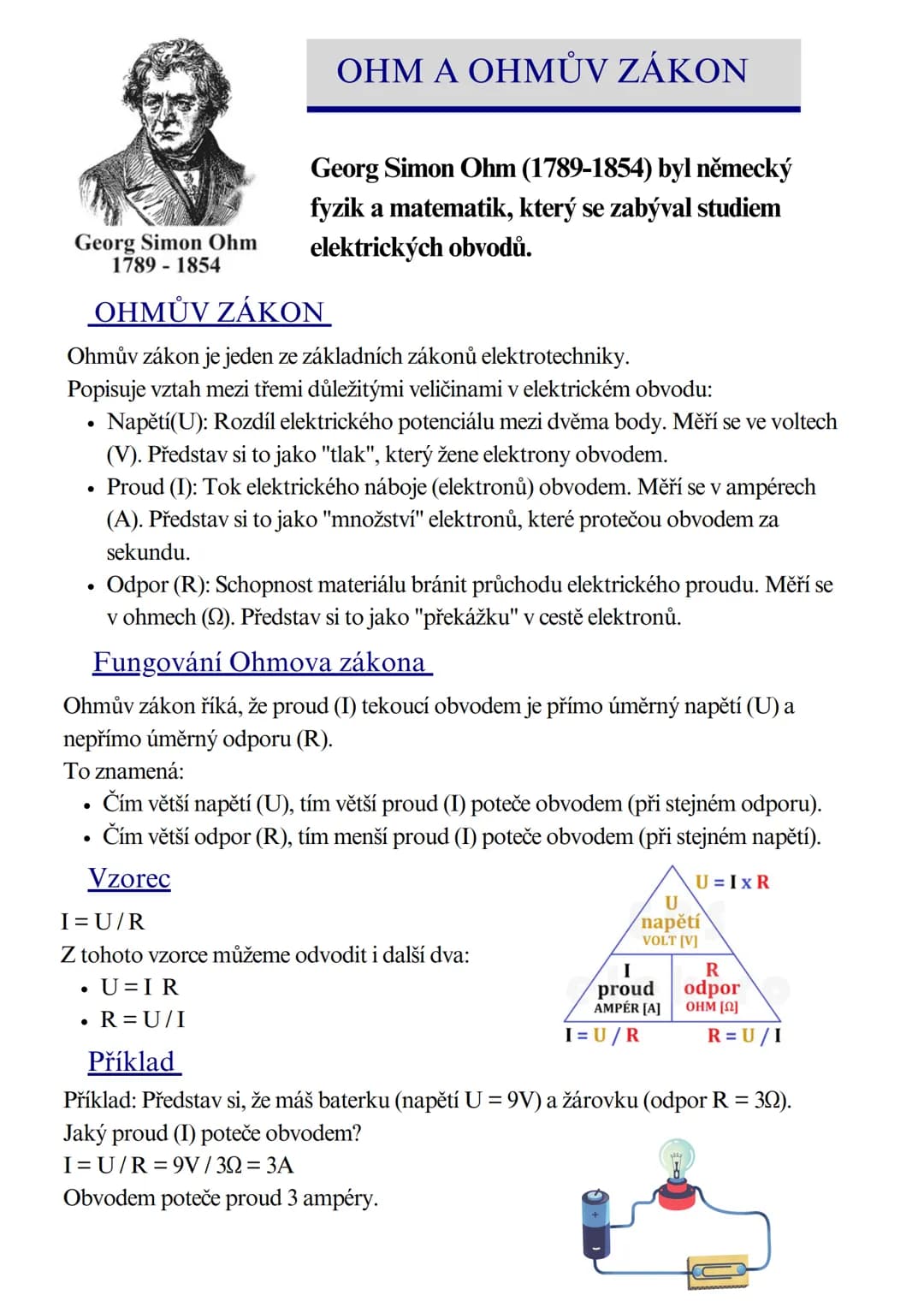 Georg Simon Ohm
1789 - 1854

OHM A OHMŮV ZÁKON

Georg Simon Ohm (1789-1854) byl německý fyzik a matematik, který se zabýval studiem elektrických obvodů.

OHMŮV ZÁKON

Ohmův zákon je jeden ze základních zákonů elektrotechniky.
Popisuje vztah mezi třemi důležitými veličinami v elektrickém obvodu:
• Napětí(U): Rozdíl elektrického potenciálu mezi dvěma body. Měří se ve voltech (V). Představ si to jako "tlak", který žene elektrony obvodem.
• Proud (I): Tok elektrického náboje (elektronů) obvodem. Měří se v ampérech (A). Představ si to jako "množství" elektronů, které protečou obvodem za sekundu.
• Odpor (R): Schopnost materiálu bránit průchodu elektrického proudu. Měří se v ohmech (Ω). Představ si to jako "překážku" v cestě elektronů.

Fungování Ohmova zákona

Ohmův zákon říká, že proud (I) tekoucí obvodem je přímo úměrný napětí (U) a nepřímo úměrný odporu (R).
To znamená:
• Čím větší napětí (U), tím větší proud (I) poteče obvodem (při stejném odporu).
• Čím větší odpor (R), tím menší proud (I) poteče obvodem (při stejném napětí).

Vzorec

I = U / R
Z tohoto vzorce můžeme odvodit i další dva:
• U = I R
• R = U / I

U = I x R
U
napětí
VOLT [V]
I
proud
AMPÉR [A]
R
odpor
OHM [Ω]
I = U / R
R = U / I

Příklad

Příklad: Představ si, že máš baterku (napětí U = 9V) a žárovku (odpor R = 3Ω).
Jaký proud (I) poteče obvodem?
I = U / R = 9V / 3Ω = 3A
Obvodem poteče proud 3 ampéry.